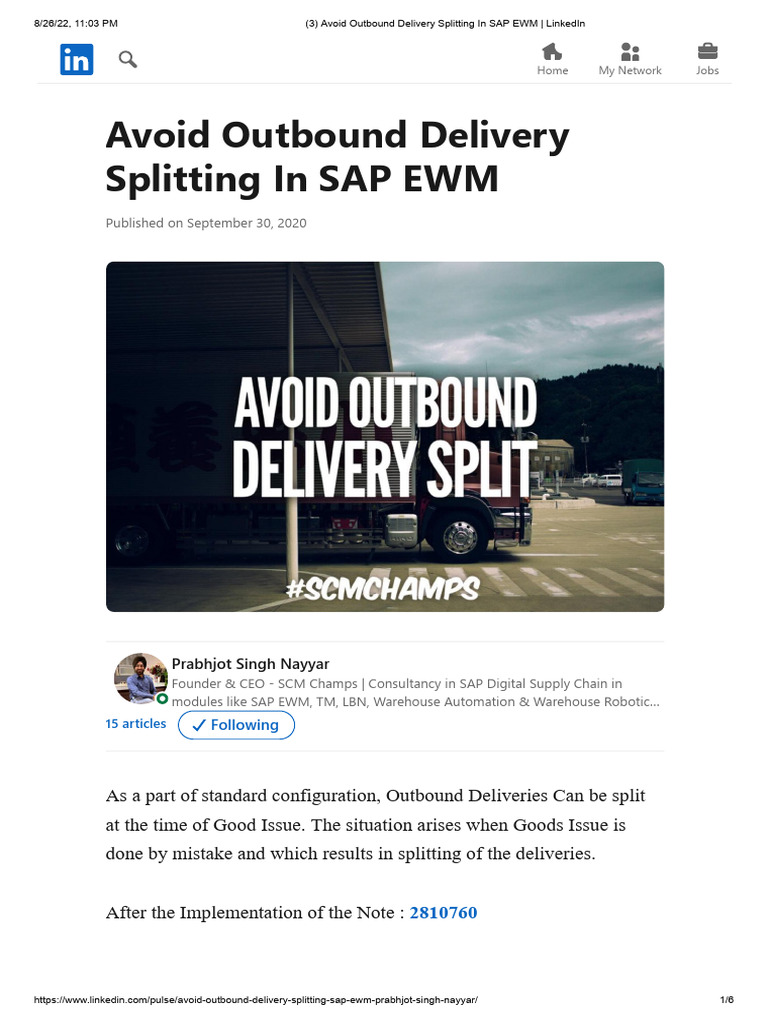 8/26/22, 11:03 PM (3) Avoid Outbound Delivery Splitting In SAP EWM | LinkedIn

in

Home My Network Jobs

Avoid Outbound Delivery Splitting In SAP EWM

Published on September 30, 2020

AVOID OUTBOUND DELIVERY SPLIT

#SCMCHAMPS

Prabhjot Singh Nayyar
Founder & CEO - SCM Champs | Consultancy in SAP Digital Supply Chain in modules like SAP EWM, TM, LBN, Warehouse Automation & Warehouse Robotic...
15 articles ✓ Following

As a part of standard configuration, Outbound Deliveries Can be split at the time of Good Issue. The situation arises when Goods Issue is done by mistake and which results in splitting of the deliveries.

After the Implementation of the Note : 2810760

https://www.linkedin.com/pulse/avoid-outbound-delivery-splitting-sap-ewm-prabhjot-singh-nayyar/ 1/6